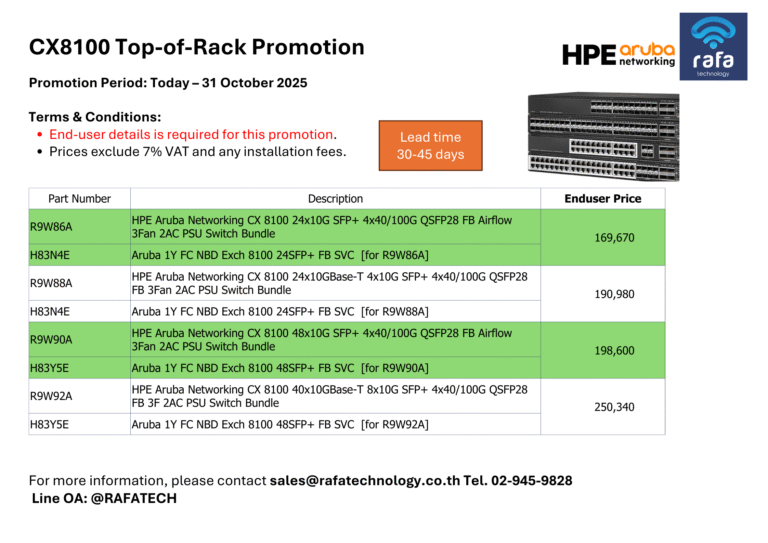 CX8100 Top-of-Rack Promotion

HPE aruba networking

rafa technology

Promotion Period: Today – 31 October 2025

Terms & Conditions:
• End-user details is required for this promotion.
• Prices exclude 7% VAT and any installation fees.

Lead time 30-45 days

| Part Number | Description | Enduser Price |
|---|---|---|
| R9W86A | HPE Aruba Networking CX 8100 24x10G SFP+ 4x40/100G QSFP28 FB Airflow 3Fan 2AC PSU Switch Bundle | 169,670 |
| H83N4E | Aruba 1Y FC NBD Exch 8100 24SFP+ FB SVC [for R9W86A] | |
| R9W88A | HPE Aruba Networking CX 8100 24x10GBase-T 4x10G SFP+ 4x40/100G QSFP28 FB 3Fan 2AC PSU Switch Bundle | 190,980 |
| H83N4E | Aruba 1Y FC NBD Exch 8100 24SFP+ FB SVC [for R9W88A] | |
| R9W90A | HPE Aruba Networking CX 8100 48x10G SFP+ 4x40/100G QSFP28 FB Airflow 3Fan 2AC PSU Switch Bundle | 198,600 |
| H83Y5E | Aruba 1Y FC NBD Exch 8100 48SFP+ FB SVC [for R9W90A] | |
| R9W92A | HPE Aruba Networking CX 8100 40x10GBase-T 8x10G SFP+ 4x40/100G QSFP28 FB 3F 2AC PSU Switch Bundle | 250,340 |
| H83Y5E | Aruba 1Y FC NBD Exch 8100 48SFP+ FB SVC [for R9W92A] | |

For more information, please contact sales@rafatechnology.co.th Tel. 02-945-9828
Line OA: @RAFATECH